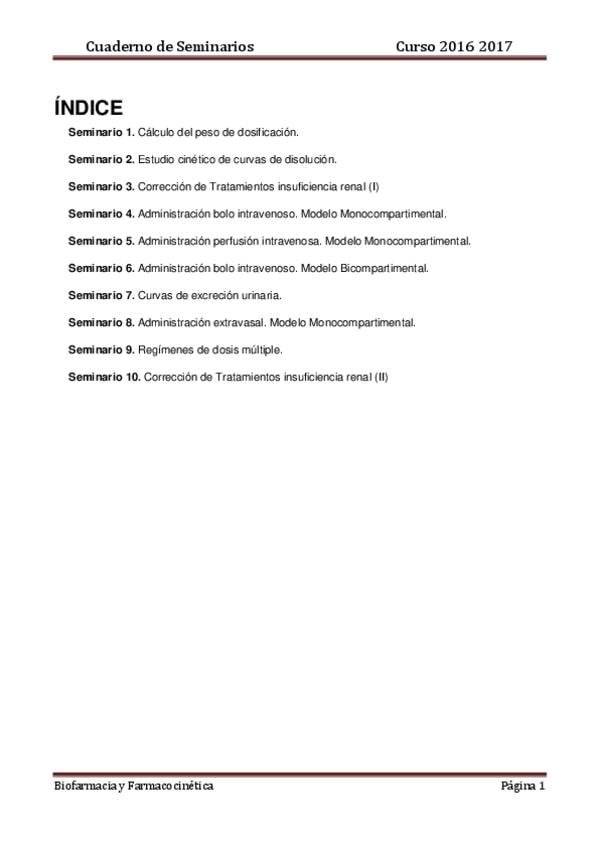 Cuaderno de Seminarios Curso 2016 2017

ÍNDICE

Seminario 1. Cálculo del peso de dosificación.

Seminario 2. Estudio cinético de curvas de disolución.

Seminario 3. Corrección de Tratamientos insuficiencia renal (I)

Seminario 4. Administración bolo intravenoso. Modelo Monocompartimental.

Seminario 5. Administración perfusión intravenosa. Modelo Monocompartimental.

Seminario 6. Administración bolo intravenoso. Modelo Bicompartimental.

Seminario 7. Curvas de excreción urinaria.

Seminario 8. Administración extravasal. Modelo Monocompartimental.

Seminario 9. Regímenes de dosis múltiple.

Seminario 10. Corrección de Tratamientos insuficiencia renal (II)

Biofarmacia y Farmacocinética Página 1